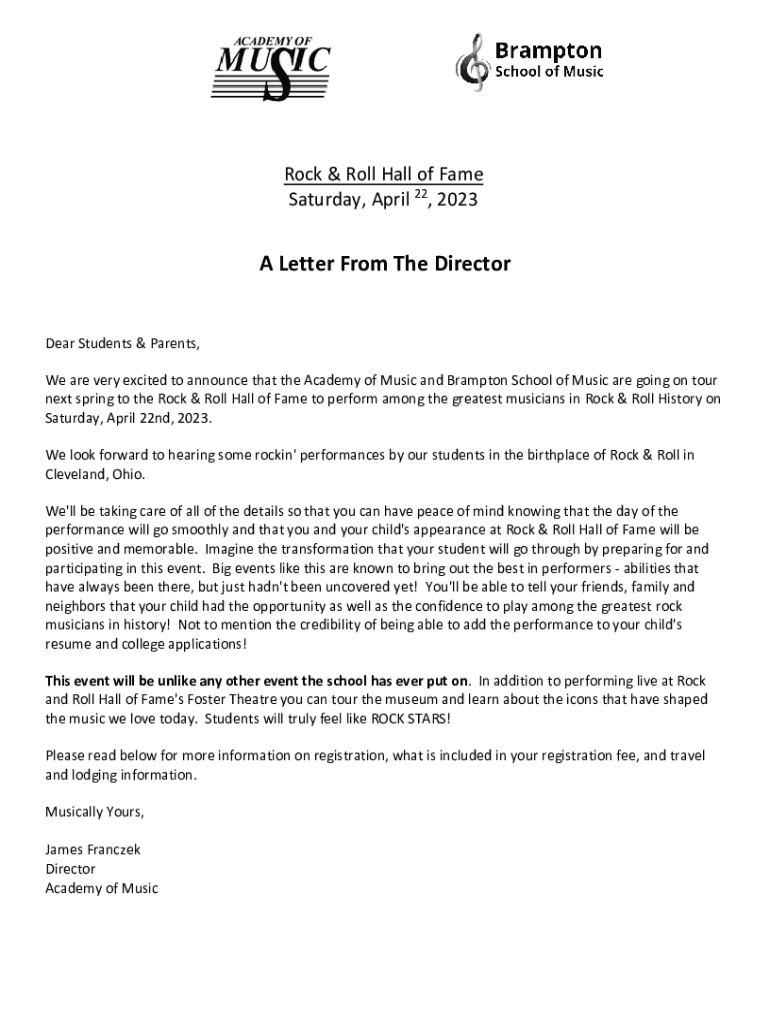 ACADEMY OF MUSIC

Brampton School of Music

Rock & Roll Hall of Fame
Saturday, April $^{22}$, 2023

A Letter From The Director

Dear Students & Parents,

We are very excited to announce that the Academy of Music and Brampton School of Music are going on tour next spring to the Rock & Roll Hall of Fame to perform among the greatest musicians in Rock & Roll History on Saturday, April 22nd, 2023.

We look forward to hearing some rockin' performances by our students in the birthplace of Rock & Roll in Cleveland, Ohio.

We'll be taking care of all of the details so that you can have peace of mind knowing that the day of the performance will go smoothly and that you and your child's appearance at Rock & Roll Hall of Fame will be positive and memorable. Imagine the transformation that your student will go through by preparing for and participating in this event. Big events like this are known to bring out the best in performers - abilities that have always been there, but just hadn't been uncovered yet! You'll be able to tell your friends, family and neighbors that your child had the opportunity as well as the confidence to play among the greatest rock musicians in history! Not to mention the credibility of being able to add the performance to your child's resume and college applications!

This event will be unlike any other event the school has ever put on. In addition to performing live at Rock and Roll Hall of Fame's Foster Theatre you can tour the museum and learn about the icons that have shaped the music we love today. Students will truly feel like ROCK STARS!

Please read below for more information on registration, what is included in your registration fee, and travel and lodging information.

Musically Yours,

James Franczek
Director
Academy of Music